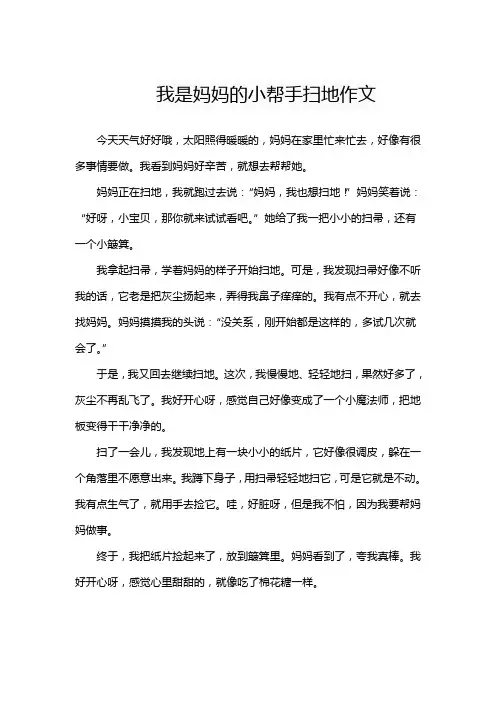 我是妈妈的小帮手扫地作文

今天天气好好哦，太阳照得暖暖的，妈妈在家里忙来忙去，好像有很多事情要做。我看到妈妈好辛苦，就想去帮帮她。

妈妈正在扫地，我就跑过去说：“妈妈，我也想扫地！”妈妈笑着说：“好呀，小宝贝，那你就来试试看吧。”她给了我一把小小的扫帚，还有一个小簸箕。

我拿起扫帚，学着妈妈的样子开始扫地。可是，我发现扫帚好像不听我的话，它老是把灰尘扬起来，弄得我鼻子痒痒的。我有点不开心，就去找妈妈。妈妈摸摸我的头说：“没关系，刚开始都是这样的，多试几次就会了。”

于是，我又回去继续扫地。这次，我慢慢地、轻轻地扫，果然好多了，灰尘不再乱飞了。我好开心呀，感觉自己好像变成了一个小魔法师，把地板变得干干净净的。

扫了一会儿，我发现地上有一块小小的纸片，它好像很调皮，躲在一个角落里不愿意出来。我蹲下身子，用扫帚轻轻地扫它，可是它就是不动。我有点生气了，就用手去捡它。哇，好脏呀，但是我不怕，因为我要帮妈妈做事。

终于，我把纸片捡起来了，放到簸箕里。妈妈看到了，夸我真棒。我好开心呀，感觉心里甜甜的，就像吃了棉花糖一样。